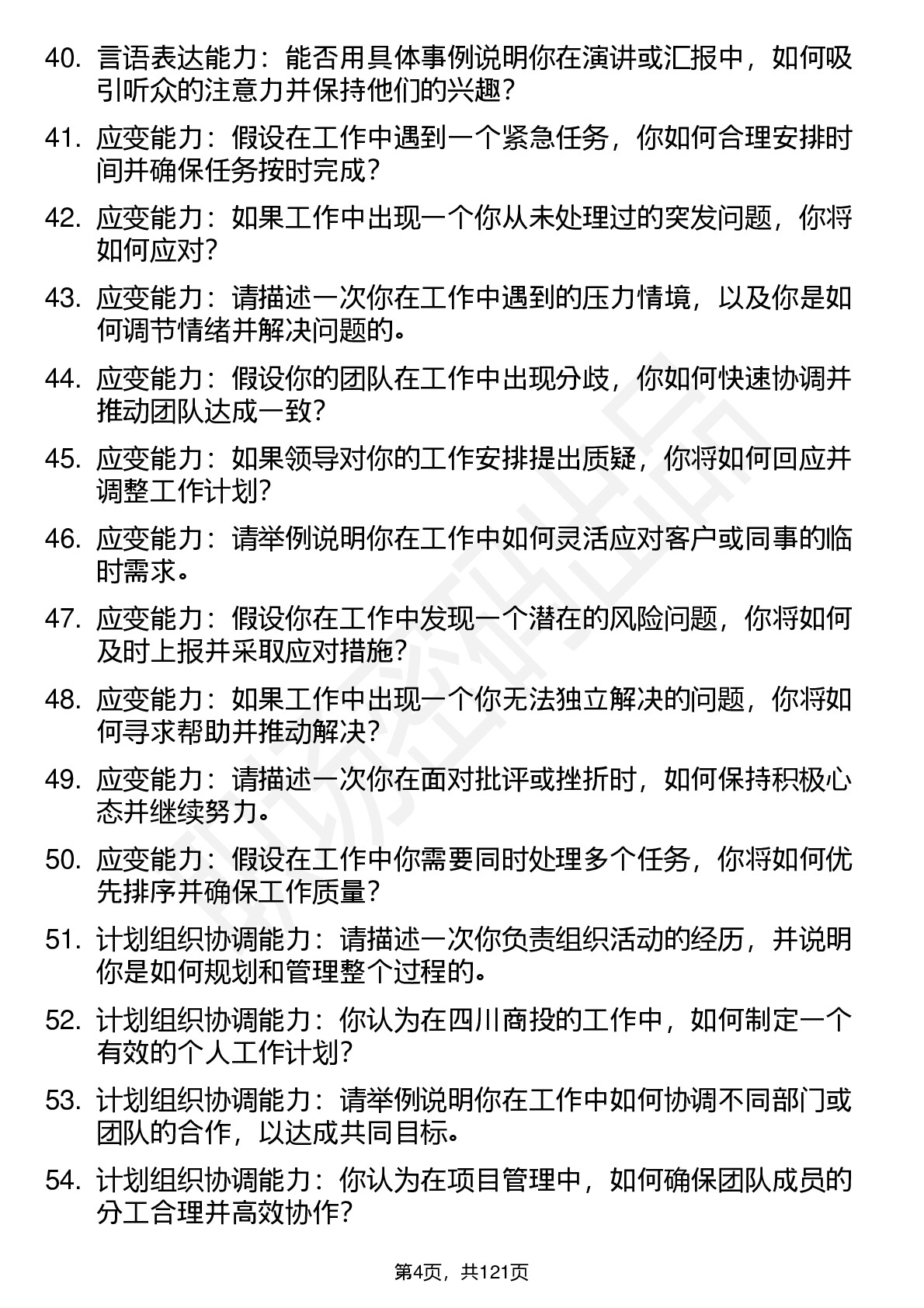 40. 言语表达能力：能否用具体事例说明你在演讲或汇报中，如何吸引听众的注意力并保持他们的兴趣？

41. 应变能力：假设在工作中遇到一个紧急任务，你如何合理安排时间并确保任务按时完成？

42. 应变能力：如果工作中出现一个你从未处理过的突发问题，你将如何应对？

43. 应变能力：请描述一次你在工作中遇到的压力情境，以及你是如何调节情绪并解决问题的。

44. 应变能力：假设你的团队在工作中出现分歧，你如何快速协调并推动团队达成一致？

45. 应变能力：如果领导对你的工作安排提出质疑，你将如何回应并调整工作计划？

46. 应变能力：请举例说明你在工作中如何灵活应对客户或同事的临时需求。

47. 应变能力：假设你在工作中发现一个潜在的风险问题，你将如何及时上报并采取应对措施？

48. 应变能力：如果工作中出现一个你无法独立解决的问题，你将如何寻求帮助并推动解决？

49. 应变能力：请描述一次你在面对批评或挫折时，如何保持积极心态并继续努力。

50. 应变能力：假设在工作中你需要同时处理多个任务，你将如何优先排序并确保工作质量？

51. 计划组织协调能力：请描述一次你负责组织活动的经历，并说明你是如何规划和管理整个过程的。

52. 计划组织协调能力：你认为在四川商投的工作中，如何制定一个有效的个人工作计划？

53. 计划组织协调能力：请举例说明你在工作中如何协调不同部门或团队的合作，以达成共同目标。

54. 计划组织协调能力：你认为在项目管理中，如何确保团队成员的分工合理并高效协作？

第4页，共121页